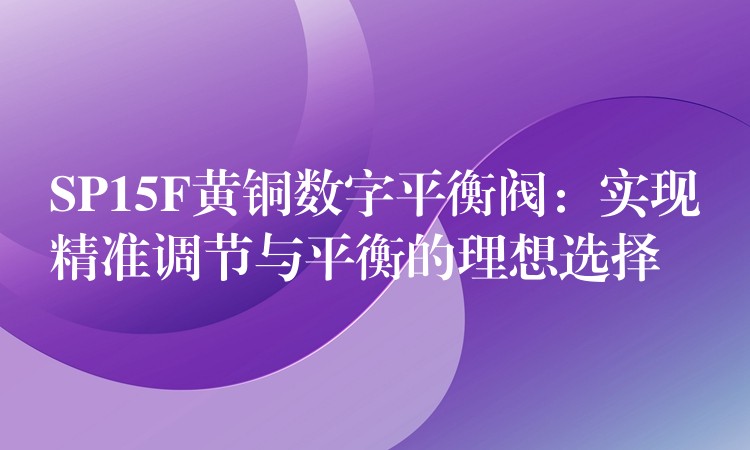 SP15F黄铜数字平衡阀：实现精准调节与平衡的理想选择